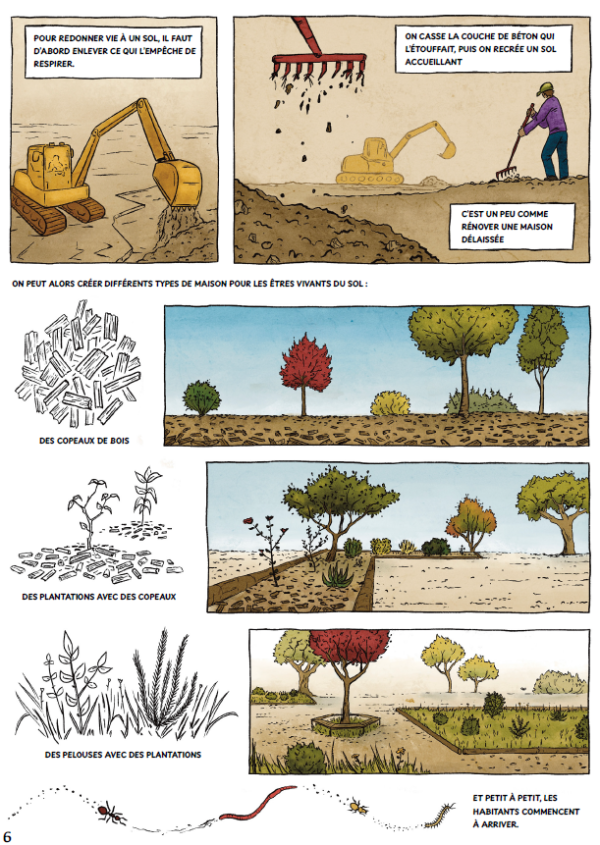 POUR REDONNER VIE À UN SOL, IL FAUT D'ABORD ENLEVER CE QUI L'EMPÊCHE DE RESPIRER.

ON CASSE LA COUCHE DE BÉTON QUI L'ÉTOUFFAIT, PUIS ON RECRÉE UN SOL ACCUEILLANT

C'EST UN PEU COMME RÉNOVER UNE MAISON DÉLAISSÉE

ON PEUT ALORS CRÉER DIFFÉRENTS TYPES DE MAISON POUR LES ÊTRES VIVANTS DU SOL :

DES COPEAUX DE BOIS

DES PLANTATIONS AVEC DES COPEAUX

DES PELOUSES AVEC DES PLANTATIONS

ET PETIT À PETIT, LES HABITANTS COMMENCENT À ARRIVER.

6